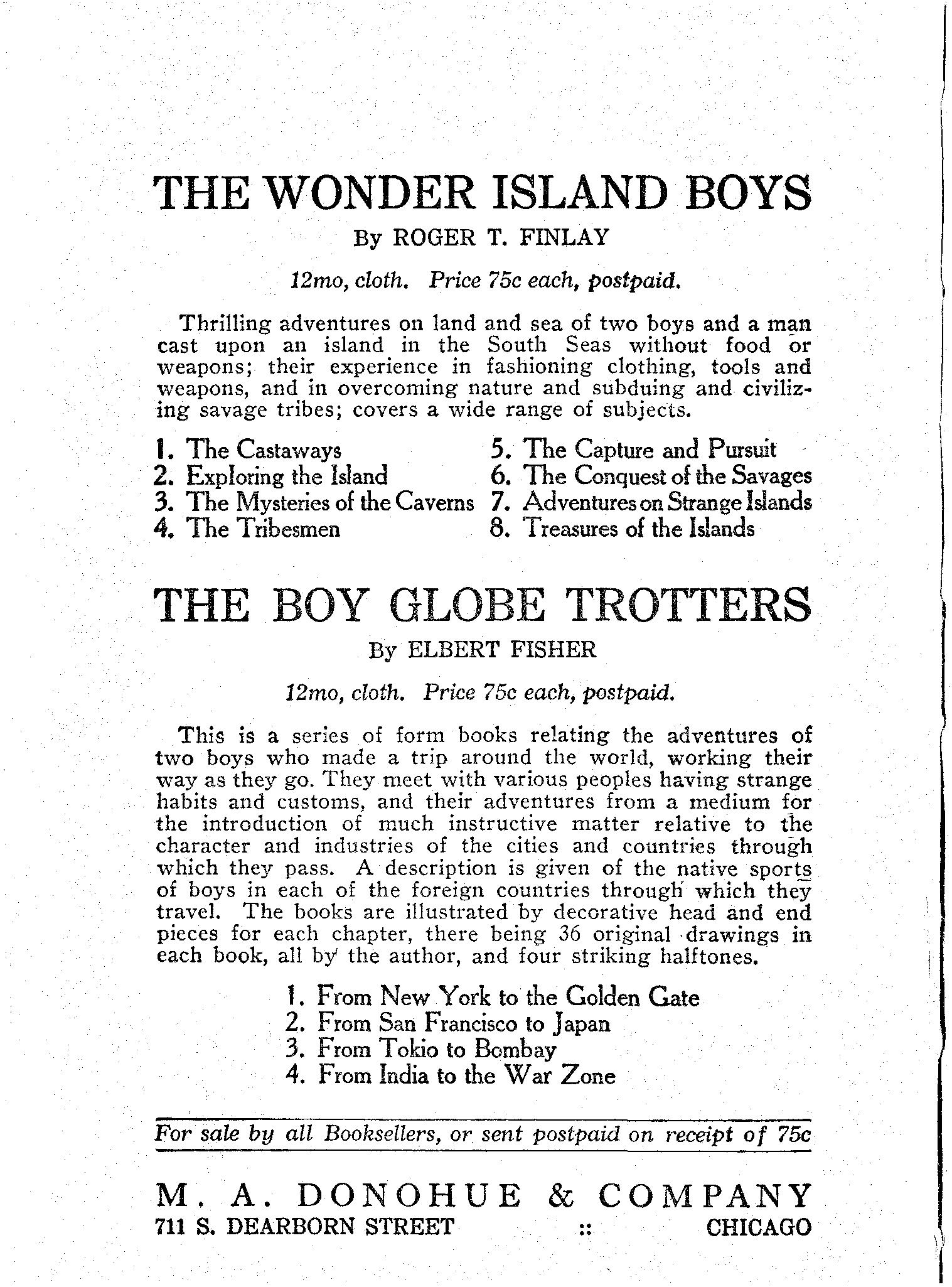 THE WONDER ISLAND BOYS

By ROGER T. FINLAY

12mo, cloth. Price 75c each, postpaid.

Thrilling adventures on land and sea of two boys and a man cast upon an island in the South Seas without food or weapons; their experience in fashioning clothing, tools and weapons, and in overcoming nature and subduing and civilizing savage tribes; covers a wide range of subjects.

1. The Castaways
2. Exploring the Island
3. The Mysteries of the Caverns
4. The Tribesmen
5. The Capture and Pursuit
6. The Conquest of the Savages
7. Adventures on Strange Islands
8. Treasures of the Islands

THE BOY GLOBE TROTTERS

By ELBERT FISHER

12mo, cloth. Price 75c each, postpaid.

This is a series of form books relating the adventures of two boys who made a trip around the world, working their way as they go. They meet with various peoples having strange habits and customs, and their adventures from a medium for the introduction of much instructive matter relative to the character and industries of the cities and countries through which they pass. A description is given of the native sports of boys in each of the foreign countries through which they travel. The books are illustrated by decorative head and end pieces for each chapter, there being 36 original drawings in each book, all by the author, and four striking halftones.

1. From New York to the Golden Gate
2. From San Francisco to Japan
3. From Tokio to Bombay
4. From India to the War Zone

For sale by all Booksellers, or sent postpaid on receipt of 75c

M. A. DONOHUE & COMPANY
711 S. DEARBORN STREET :: CHICAGO